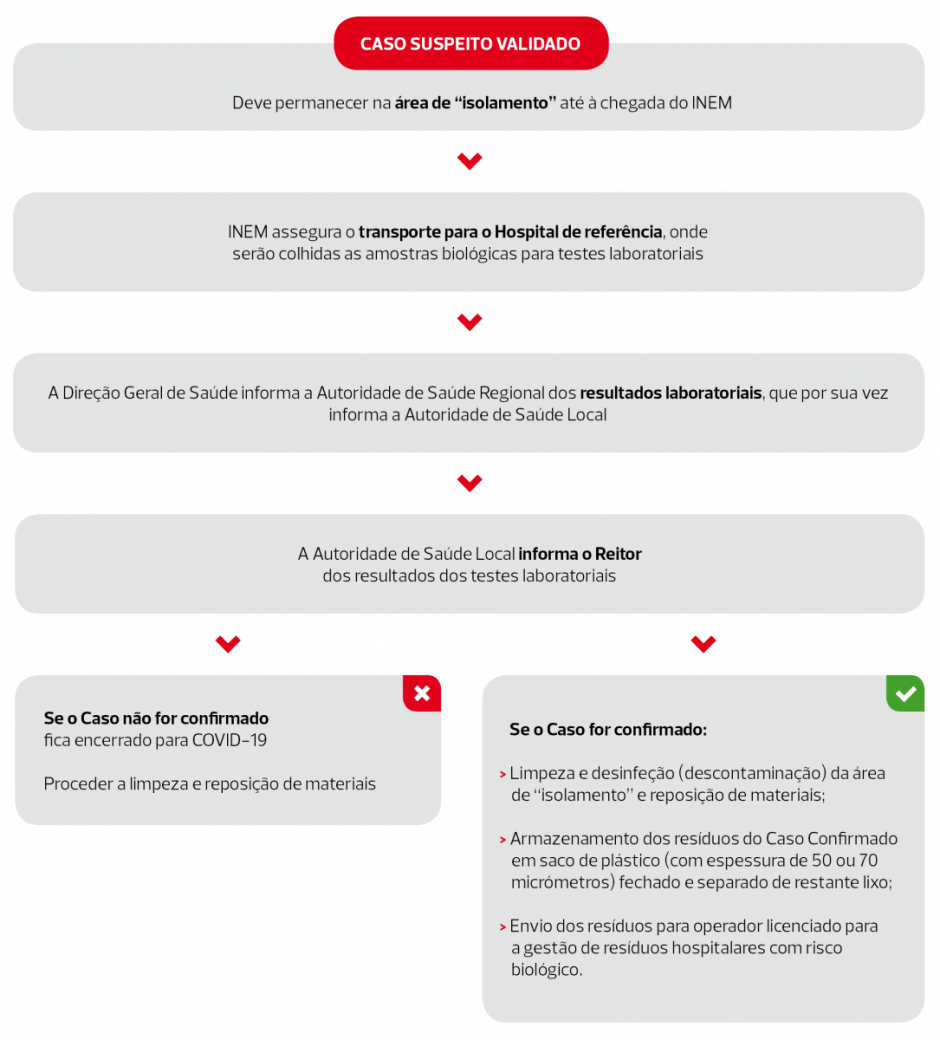 CASO SUSPEITO VALIDADO

Deve permanecer na área de "isolamento" até à chegada do INEM

INEM assegura o transporte para o Hospital de referência, onde serão colhidas as amostras biológicas para testes laboratoriais

A Direção Geral de Saúde informa a Autoridade de Saúde Regional dos resultados laboratoriais, que por sua vez informa a Autoridade de Saúde Local

A Autoridade de Saúde Local informa o Reitor dos resultados dos testes laboratoriais

Se o Caso não for confirmado
fica encerrado para COVID-19

Proceder a limpeza e reposição de materiais

Se o Caso for confirmado:

> Limpeza e desinfeção (descontaminação) da área de "isolamento" e reposição de materiais;

> Armazenamento dos resíduos do Caso Confirmado em saco de plástico (com espessura de 50 ou 70 micrómetros) fechado e separado de restante lixo;

> Envio dos resíduos para operador licenciado para a gestão de resíduos hospitalares com risco biológico.